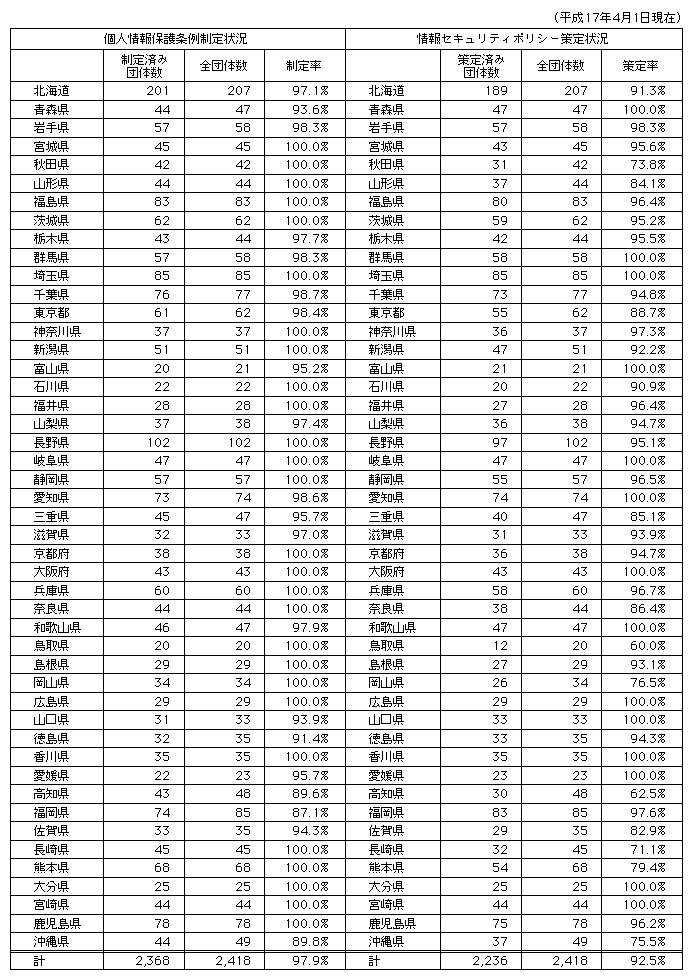 （平成17年4月1日現在）

| 個人情報保護条例制定状況 | | | | 情報セキュリティポリシー策定状況 | | | |
|---|---|---|---|---|---|---|---|
| | 制定済み団体数 | 全団体数 | 制定率 | | 策定済み団体数 | 全団体数 | 策定率 |
| 北海道 | 201 | 207 | 97.1% | 北海道 | 189 | 207 | 91.3% |
| 青森県 | 44 | 47 | 93.6% | 青森県 | 47 | 47 | 100.0% |
| 岩手県 | 57 | 58 | 98.3% | 岩手県 | 57 | 58 | 98.3% |
| 宮城県 | 45 | 45 | 100.0% | 宮城県 | 43 | 45 | 95.6% |
| 秋田県 | 42 | 42 | 100.0% | 秋田県 | 31 | 42 | 73.8% |
| 山形県 | 44 | 44 | 100.0% | 山形県 | 37 | 44 | 84.1% |
| 福島県 | 83 | 83 | 100.0% | 福島県 | 80 | 83 | 96.4% |
| 茨城県 | 62 | 62 | 100.0% | 茨城県 | 59 | 62 | 95.2% |
| 栃木県 | 43 | 44 | 97.7% | 栃木県 | 42 | 44 | 95.5% |
| 群馬県 | 57 | 58 | 98.3% | 群馬県 | 58 | 58 | 100.0% |
| 埼玉県 | 85 | 85 | 100.0% | 埼玉県 | 85 | 85 | 100.0% |
| 千葉県 | 76 | 77 | 98.7% | 千葉県 | 73 | 77 | 94.8% |
| 東京都 | 61 | 62 | 98.4% | 東京都 | 55 | 62 | 88.7% |
| 神奈川県 | 37 | 37 | 100.0% | 神奈川県 | 36 | 37 | 97.3% |
| 新潟県 | 51 | 51 | 100.0% | 新潟県 | 47 | 51 | 92.2% |
| 富山県 | 20 | 21 | 95.2% | 富山県 | 21 | 21 | 100.0% |
| 石川県 | 22 | 22 | 100.0% | 石川県 | 20 | 22 | 90.9% |
| 福井県 | 28 | 28 | 100.0% | 福井県 | 27 | 28 | 96.4% |
| 山梨県 | 37 | 38 | 97.4% | 山梨県 | 36 | 38 | 94.7% |
| 長野県 | 102 | 102 | 100.0% | 長野県 | 97 | 102 | 95.1% |
| 岐阜県 | 47 | 47 | 100.0% | 岐阜県 | 47 | 47 | 100.0% |
| 静岡県 | 57 | 57 | 100.0% | 静岡県 | 55 | 57 | 96.5% |
| 愛知県 | 73 | 74 | 98.6% | 愛知県 | 74 | 74 | 100.0% |
| 三重県 | 45 | 47 | 95.7% | 三重県 | 40 | 47 | 85.1% |
| 滋賀県 | 32 | 33 | 97.0% | 滋賀県 | 31 | 33 | 93.9% |
| 京都府 | 38 | 38 | 100.0% | 京都府 | 36 | 38 | 94.7% |
| 大阪府 | 43 | 43 | 100.0% | 大阪府 | 43 | 43 | 100.0% |
| 兵庫県 | 60 | 60 | 100.0% | 兵庫県 | 58 | 60 | 96.7% |
| 奈良県 | 44 | 44 | 100.0% | 奈良県 | 38 | 44 | 86.4% |
| 和歌山県 | 46 | 47 | 97.9% | 和歌山県 | 47 | 47 | 100.0% |
| 鳥取県 | 20 | 20 | 100.0% | 鳥取県 | 12 | 20 | 60.0% |
| 島根県 | 29 | 29 | 100.0% | 島根県 | 27 | 29 | 93.1% |
| 岡山県 | 34 | 34 | 100.0% | 岡山県 | 26 | 34 | 76.5% |
| 広島県 | 29 | 29 | 100.0% | 広島県 | 29 | 29 | 100.0% |
| 山口県 | 31 | 33 | 93.9% | 山口県 | 33 | 33 | 100.0% |
| 徳島県 | 32 | 35 | 91.4% | 徳島県 | 33 | 35 | 94.3% |
| 香川県 | 35 | 35 | 100.0% | 香川県 | 35 | 35 | 100.0% |
| 愛媛県 | 22 | 23 | 95.7% | 愛媛県 | 23 | 23 | 100.0% |
| 高知県 | 43 | 48 | 89.6% | 高知県 | 30 | 48 | 62.5% |
| 福岡県 | 74 | 85 | 87.1% | 福岡県 | 83 | 85 | 97.6% |
| 佐賀県 | 33 | 35 | 94.3% | 佐賀県 | 29 | 35 | 82.9% |
| 長崎県 | 45 | 45 | 100.0% | 長崎県 | 32 | 45 | 71.1% |
| 熊本県 | 68 | 68 | 100.0% | 熊本県 | 54 | 68 | 79.4% |
| 大分県 | 25 | 25 | 100.0% | 大分県 | 25 | 25 | 100.0% |
| 宮崎県 | 44 | 44 | 100.0% | 宮崎県 | 44 | 44 | 100.0% |
| 鹿児島県 | 78 | 78 | 100.0% | 鹿児島県 | 75 | 78 | 96.2% |
| 沖縄県 | 44 | 49 | 89.8% | 沖縄県 | 37 | 49 | 75.5% |
| 計 | 2,368 | 2,418 | 97.9% | 計 | 2,236 | 2,418 | 92.5% |